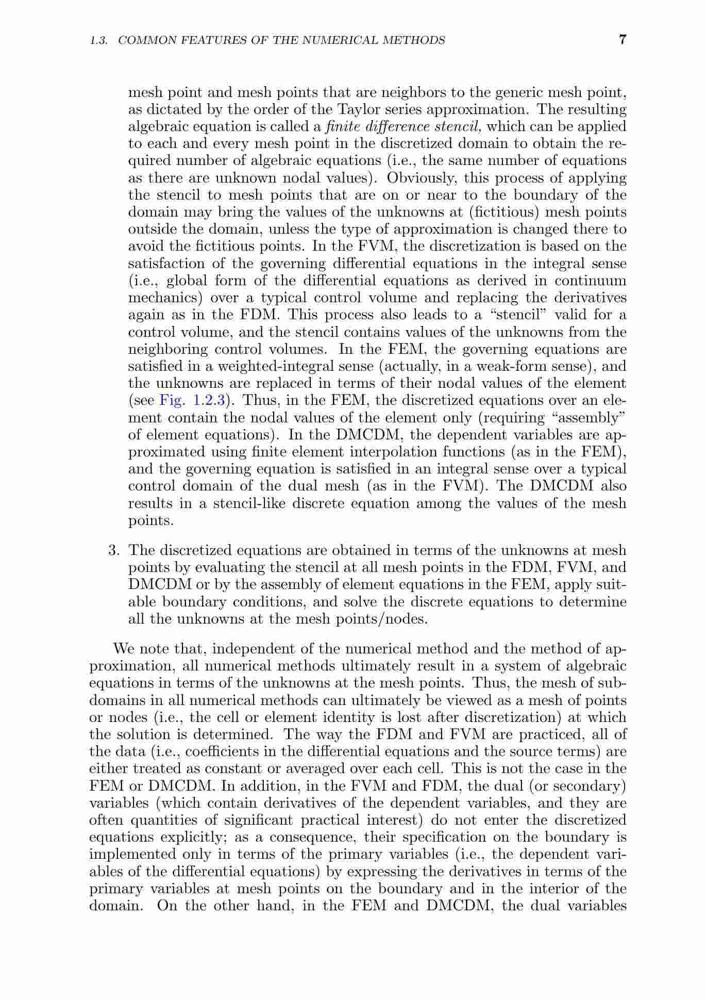 1.3. COMMON FEATURES OF THE NUMERICAL METHODS 7

mesh point and mesh points that are neighbors to the generic mesh point, as dictated by the order of the Taylor series approximation. The resulting algebraic equation is called a finite difference stencil, which can be applied to each and every mesh point in the discretized domain to obtain the required number of algebraic equations (i.e., the same number of equations as there are unknown nodal values). Obviously, this process of applying the stencil to mesh points that are on or near to the boundary of the domain may bring the values of the unknowns at (fictitious) mesh points outside the domain, unless the type of approximation is changed there to avoid the fictitious points. In the FVM, the discretization is based on the satisfaction of the governing differential equations in the integral sense (i.e., global form of the differential equations as derived in continuum mechanics) over a typical control volume and replacing the derivatives again as in the FDM. This process also leads to a "stencil" valid for a control volume, and the stencil contains values of the unknowns from the neighboring control volumes. In the FEM, the governing equations are satisfied in a weighted-integral sense (actually, in a weak-form sense), and the unknowns are replaced in terms of their nodal values of the element (see Fig. 1.2.3). Thus, in the FEM, the discretized equations over an element contain the nodal values of the element only (requiring "assembly" of element equations). In the DMCDM, the dependent variables are approximated using finite element interpolation functions (as in the FEM), and the governing equation is satisfied in an integral sense over a typical control domain of the dual mesh (as in the FVM). The DMCDM also results in a stencil-like discrete equation among the values of the mesh points.

3. The discretized equations are obtained in terms of the unknowns at mesh points by evaluating the stencil at all mesh points in the FDM, FVM, and DMCDM or by the assembly of element equations in the FEM, apply suitable boundary conditions, and solve the discrete equations to determine all the unknowns at the mesh points/nodes.

We note that, independent of the numerical method and the method of approximation, all numerical methods ultimately result in a system of algebraic equations in terms of the unknowns at the mesh points. Thus, the mesh of subdomains in all numerical methods can ultimately be viewed as a mesh of points or nodes (i.e., the cell or element identity is lost after discretization) at which the solution is determined. The way the FDM and FVM are practiced, all of the data (i.e., coefficients in the differential equations and the source terms) are either treated as constant or averaged over each cell. This is not the case in the FEM or DMCDM. In addition, in the FVM and FDM, the dual (or secondary) variables (which contain derivatives of the dependent variables, and they are often quantities of significant practical interest) do not enter the discretized equations explicitly; as a consequence, their specification on the boundary is implemented only in terms of the primary variables (i.e., the dependent variables of the differential equations) by expressing the derivatives in terms of the primary variables at mesh points on the boundary and in the interior of the domain. On the other hand, in the FEM and DMCDM, the dual variables